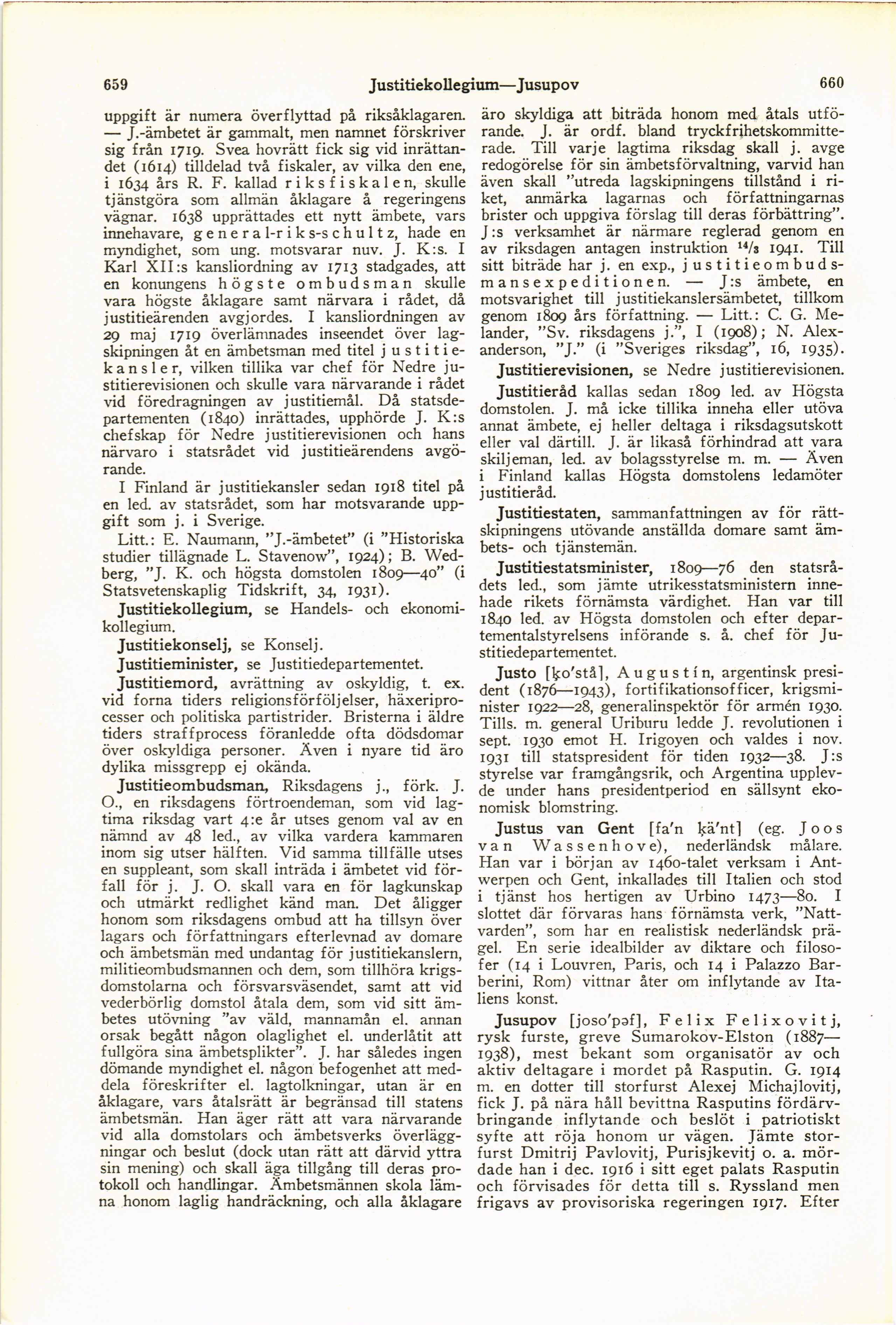 659 Justitiekollegium—Jusupov 660

uppgift är numera överflyttad på riksåklagaren. — J.-ämbetet är gammalt, men namnet förskriver sig från 1719. Svea hovrätt fick sig vid inrättandet (1614) tilldelad två fiskaler, av vilka den ene, i 1634 års R. F. kallad riksfiskalen, skulle tjänstgöra som allmän åklagare å regeringens vägnar. 1638 upprättades ett nytt ämbete, vars innehavare, general-riks-schultz, hade en myndighet, som ung. motsvarar nuv. J. K:s. I Karl XII:s kansliordning av 1713 stadgades, att en konungens högste ombudsman skulle vara högste åklagare samt närvara i rådet, då justitieärenden avgjordes. I kansliordningen av 29 maj 1719 överlämnades inseendet över lagskipningen åt en ämbetsman med titel justitiekansler, vilken tillika var chef för Nedre justitierevisionen och skulle vara närvarande i rådet vid föredragningen av justitiemål. Då statsdepartementen (1840) inrättades, upphörde J. K:s chefskap för Nedre justitierevisionen och hans närvaro i statsrådet vid justitieärendens avgörande.

I Finland är justitiekansler sedan 1918 titel på en led. av statsrådet, som har motsvarande uppgift som j. i Sverige.

Litt.: E. Naumann, "J.-ämbetet" (i "Historiska studier tillägnade L. Stavenow", 1924); B. Wedberg, "J. K. och högsta domstolen 1809—40" (i Statsvetenskaplig Tidskrift, 34, 1931).

Justitiekollegium, se Handels- och ekonomikollegium.

Justitiekonselj, se Konselj.

Justitieminister, se Justitiedepartementet.

Justitiemord, avrättning av oskyldig, t. ex. vid forna tiders religionsförföljelser, häxeriprocesser och politiska partistrider. Bristerna i äldre tiders straffprocess föranledde ofta dödsdomar över oskyldiga personer. Även i nyare tid äro dylika missgrepp ej okända.

Justitieombudsman, Riksdagens j., förk. J. O., en riksdagens förtroendeman, som vid lagtima riksdag vart 4:e år utses genom val av en nämnd av 48 led., av vilka vardera kammaren inom sig utser hälften. Vid samma tillfälle utses en suppleant, som skall inträda i ämbetet vid förfall för j. J. O. skall vara en för lagkunskap och utmärkt redlighet känd man. Det åligger honom som riksdagens ombud att ha tillsyn över lagars och författningars efterlevnad av domare och ämbetsmän med undantag för justitiekanslern, militieombudsmannen och dem, som tillhöra krigsdomstolarna och försvarsväsendet, samt att vid vederbörlig domstol åtala dem, som vid sitt ämbetes utövning "av väld, mannamån el. annan orsak begått någon olaglighet el. underlåtit att fullgöra sina ämbetsplikter". J. har således ingen dömande myndighet el. någon befogenhet att meddela föreskrifter el. lagtolkningar, utan är en åklagare, vars åtalsrätt är begränsad till statens ämbetsmän. Han äger rätt att vara närvarande vid alla domstolars och ämbetsverks överläggningar och beslut (dock utan rätt att därvid yttra sin mening) och skall äga tillgång till deras protokoll och handlingar. Ämbetsmännen skola lämna honom laglig handräckning, och alla åklagare äro skyldiga att biträda honom med åtals utförande. J. är ordf. bland tryckfrihetskommitterade. Till varje lagtima riksdag skall j. avge redogörelse för sin ämbetsförvaltning, varvid han även skall "utreda lagskipningens tillstånd i riket, anmärka lagarnas och författningarnas brister och uppgiva förslag till deras förbättring". J:s verksamhet är närmare reglerad genom en av riksdagen antagen instruktion $^{14}/_{3}$ 1941. Till sitt biträde har j. en exp., justitieombudsmansexpeditionen. — J:s ämbete, en motsvarighet till justitiekanslersämbetet, tillkom genom 1809 års författning. — Litt.: C. G. Melander, "Sv. riksdagens j.", I (1908); N. Alexanderson, "J." (i "Sveriges riksdag", 16, 1935).

Justitierevisionen, se Nedre justitierevisionen.

Justitieråd kallas sedan 1809 led. av Högsta domstolen. J. må icke tillika inneha eller utöva annat ämbete, ej heller deltaga i riksdagsutskott eller val därtill. J. är likaså förhindrad att vara skiljeman, led. av bolagsstyrelse m. m. — Även i Finland kallas Högsta domstolens ledamöter justitieråd.

Justitiestaten, sammanfattningen av för rättskipningens utövande anställda domare samt ämbets- och tjänstemän.

Justitiestatsminister, 1809—76 den statsrådets led., som jämte utrikesstatsministern innehade rikets förnämsta värdighet. Han var till 1840 led. av Högsta domstolen och efter departementalstyrelsens införande s. å. chef för Justitiedepartementet.

Justo [ko'stå], Augustín, argentinsk president (1876—1943), fortifikationsofficer, krigsminister 1922—28, generalinspektör för armén 1930. Tills. m. general Uriburu ledde J. revolutionen i sept. 1930 emot H. Irigoyen och valdes i nov. 1931 till statspresident för tiden 1932—38. J:s styrelse var framgångsrik, och Argentina upplevde under hans presidentperiod en sällsynt ekonomisk blomstring.

Justus van Gent [fa'n kä'nt] (eg. Joos van Wassenhove), nederländsk målare. Han var i början av 1460-talet verksam i Antwerpen och Gent, inkallades till Italien och stod i tjänst hos hertigen av Urbino 1473—80. I slottet där förvaras hans förnämsta verk, "Nattvarden", som har en realistisk nederländsk prägel. En serie idealbilder av diktare och filosofer (14 i Louvren, Paris, och 14 i Palazzo Barberini, Rom) vittnar åter om inflytande av Italiens konst.

Jusupov [joso'pəf], Felix Felixovitj, rysk furste, greve Sumarokov-Elston (1887—1938), mest bekant som organisatör av och aktiv deltagare i mordet på Rasputin. G. 1914 m. en dotter till storfurst Alexej Michajlovitj, fick J. på nära håll bevittna Rasputins fördärvbringande inflytande och beslöt i patriotiskt syfte att röja honom ur vägen. Jämte storfurst Dmitrij Pavlovitj, Purisjkevitj o. a. mördade han i dec. 1916 i sitt eget palats Rasputin och förvisades för detta till s. Ryssland men frigavs av provisoriska regeringen 1917. Efter